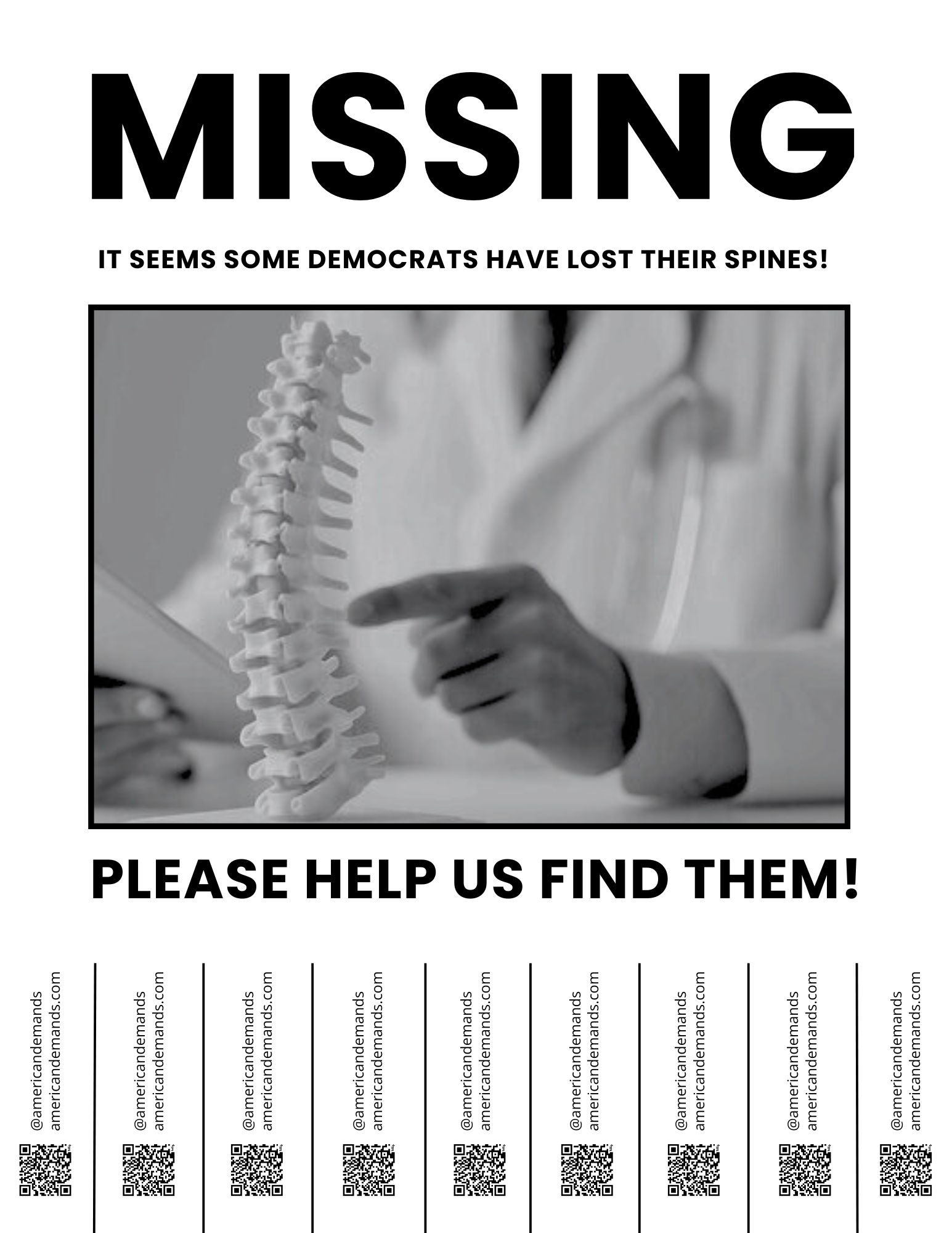 MISSING

IT SEEMS SOME DEMOCRATS HAVE LOST THEIR SPINES!

PLEASE HELP US FIND THEM!

@americandemands
americandemands.com

@americandemands
americandemands.com

@americandemands
americandemands.com

@americandemands
americandemands.com

@americandemands
americandemands.com

@americandemands
americandemands.com

@americandemands
americandemands.com

@americandemands
americandemands.com

@americandemands
americandemands.com